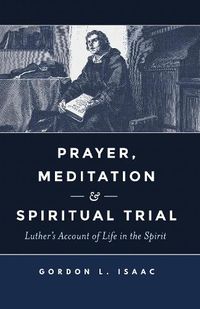 PRAYER, MEDITATION
&
SPIRITUAL TRIAL

Luther's Account of Life in the Spirit

GORDON L. ISAAC